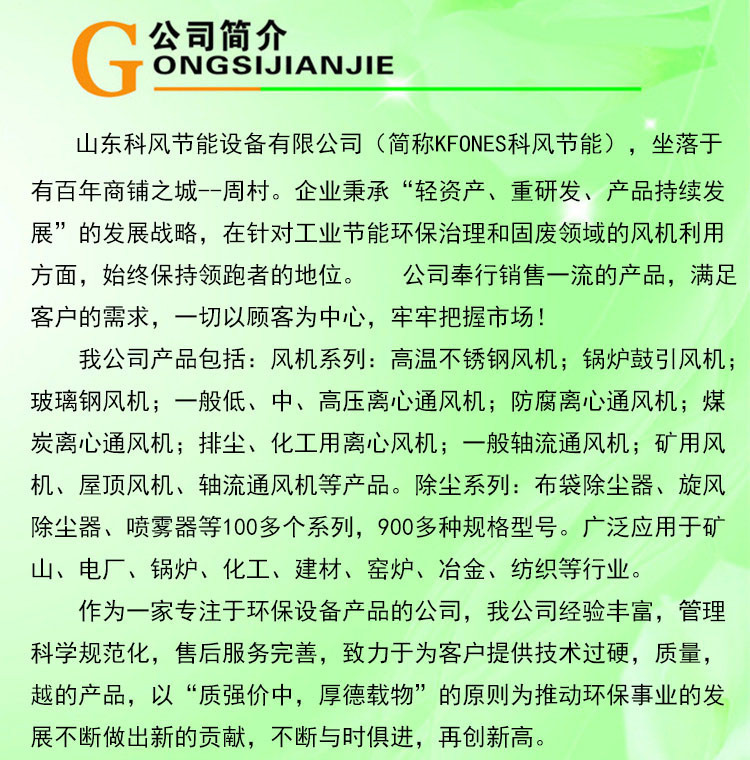 公司简介
GONGSIJIANJIE

山东科风节能设备有限公司（简称KFONES科风节能），坐落于有百年商铺之城--周村。企业秉承“轻资产、重研发、产品持续发展”的发展战略，在针对工业节能环保治理和固废领域的风机利用方面，始终保持领跑者的地位。　公司奉行销售一流的产品，满足客户的需求，一切以顾客为中心，牢牢把握市场！

我公司产品包括：风机系列：高温不锈钢风机；锅炉鼓引风机；玻璃钢风机；一般低、中、高压离心通风机；防腐离心通风机；煤炭离心通风机；排尘、化工用离心风机；一般轴流通风机；矿用风机、屋顶风机、轴流通风机等产品。除尘系列：布袋除尘器、旋风除尘器、喷雾器等100多个系列，900多种规格型号。广泛应用于矿山、电厂、锅炉、化工、建材、窑炉、冶金、纺织等行业。

作为一家专注于环保设备产品的公司，我公司经验丰富，管理科学规范化，售后服务完善，致力于为客户提供技术过硬，质量，越的产品，以“质强价中，厚德载物”的原则为推动环保事业的发展不断做出新的贡献，不断与时俱进，再创新高。